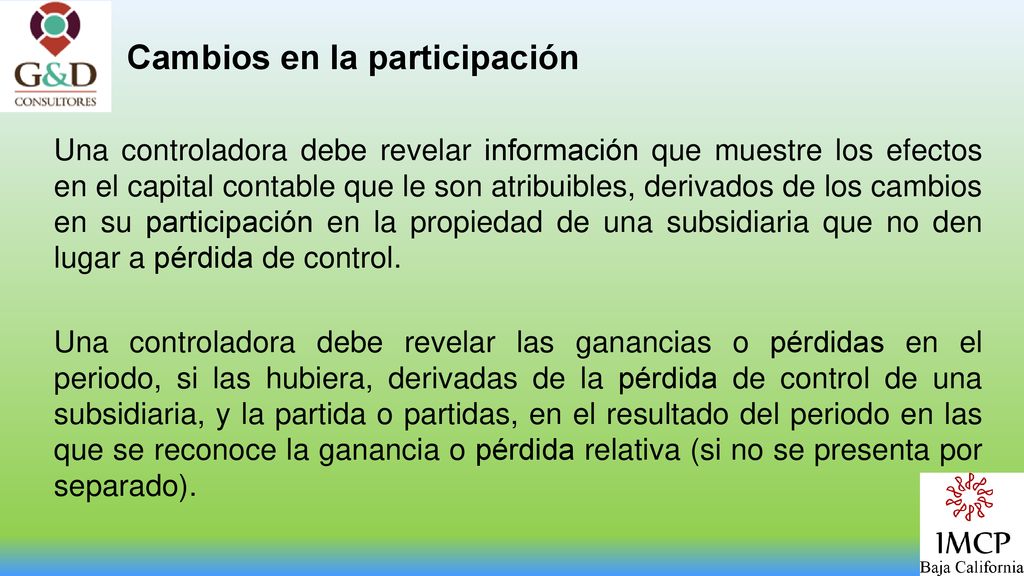 G&D
CONSULTORES

Cambios en la participación

Una controladora debe revelar información que muestre los efectos en el capital contable que le son atribuibles, derivados de los cambios en su participación en la propiedad de una subsidiaria que no den lugar a pérdida de control.

Una controladora debe revelar las ganancias o pérdidas en el periodo, si las hubiera, derivadas de la pérdida de control de una subsidiaria, y la partida o partidas, en el resultado del periodo en las que se reconoce la ganancia o pérdida relativa (si no se presenta por separado).

IMCP
Baja California